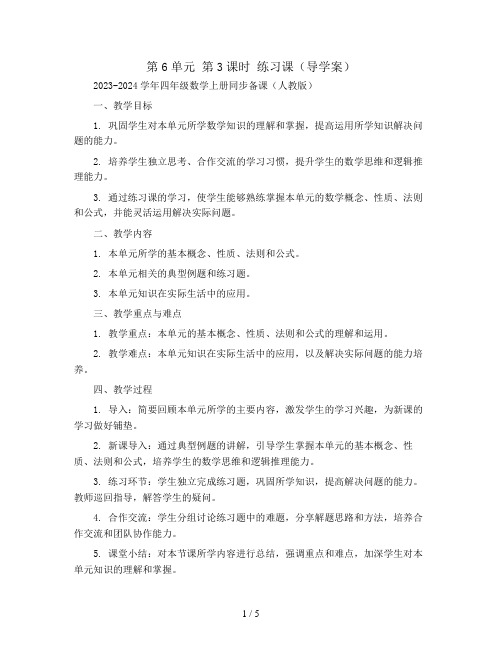 第 6 单元 第 3 课时 练习课（导学案）

2023-2024 学年四年级数学上册同步备课（人教版）

一、教学目标

1. 巩固学生对本单元所学数学知识的理解和掌握，提高运用所学知识解决问题的能力。

2. 培养学生独立思考、合作交流的学习习惯，提升学生的数学思维和逻辑推理能力。

3. 通过练习课的学习，使学生能够熟练掌握本单元的数学概念、性质、法则和公式，并能灵活运用解决实际问题。

二、教学内容

1. 本单元所学的基本概念、性质、法则和公式。

2. 本单元相关的典型例题和练习题。

3. 本单元知识在实际生活中的应用。

三、教学重点与难点

1. 教学重点：本单元的基本概念、性质、法则和公式的理解和运用。

2. 教学难点：本单元知识在实际生活中的应用，以及解决实际问题的能力培养。

四、教学过程

1. 导入：简要回顾本单元所学的主要内容，激发学生的学习兴趣，为新课的学习做好铺垫。

2. 新课导入：通过典型例题的讲解，引导学生掌握本单元的基本概念、性质、法则和公式，培养学生的数学思维和逻辑推理能力。

3. 练习环节：学生独立完成练习题，巩固所学知识，提高解决问题的能力。教师巡回指导，解答学生的疑问。

4. 合作交流：学生分组讨论练习题中的难题，分享解题思路和方法，培养合作交流和团队协作能力。

5. 课堂小结：对本节课所学内容进行总结，强调重点和难点，加深学生对本单元知识的理解和掌握。

1 / 5